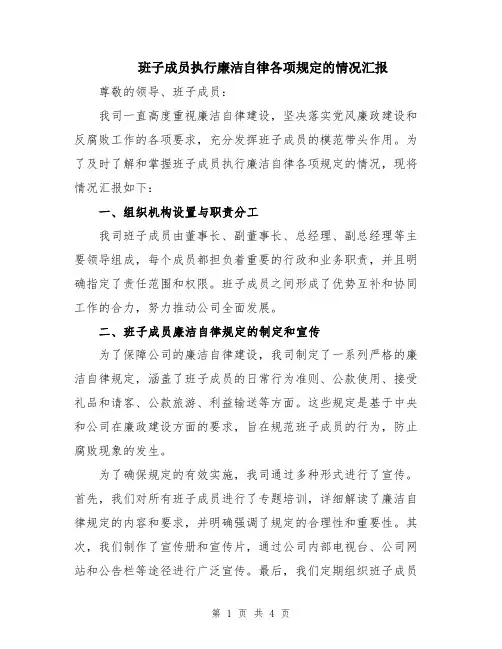 班子成员执行廉洁自律各项规定的情况汇报

尊敬的领导、班子成员：

我司一直高度重视廉洁自律建设，坚决落实党风廉政建设和反腐败工作的各项要求，充分发挥班子成员的模范带头作用。为了及时了解和掌握班子成员执行廉洁自律各项规定的情况，现将情况汇报如下：

一、组织机构设置与职责分工

我司班子成员由董事长、副董事长、总经理、副总经理等主要领导组成，每个成员都担负着重要的行政和业务职责，并且明确指定了责任范围和权限。班子成员之间形成了优势互补和协同工作的合力，努力推动公司全面发展。

二、班子成员廉洁自律规定的制定和宣传

为了保障公司的廉洁自律建设，我司制定了一系列严格的廉洁自律规定，涵盖了班子成员的日常行为准则、公款使用、接受礼品和请客、公款旅游、利益输送等方面。这些规定是基于中央和公司在廉政建设方面的要求，旨在规范班子成员的行为，防止腐败现象的发生。

为了确保规定的有效实施，我司通过多种形式进行了宣传。首先，我们对所有班子成员进行了专题培训，详细解读了廉洁自律规定的内容和要求，并明确强调了规定的合理性和重要性。其次，我们制作了宣传册和宣传片，通过公司内部电视台、公司网站和公告栏等途径进行广泛宣传。最后，我们定期组织班子成员

第 1 页 共 4 页